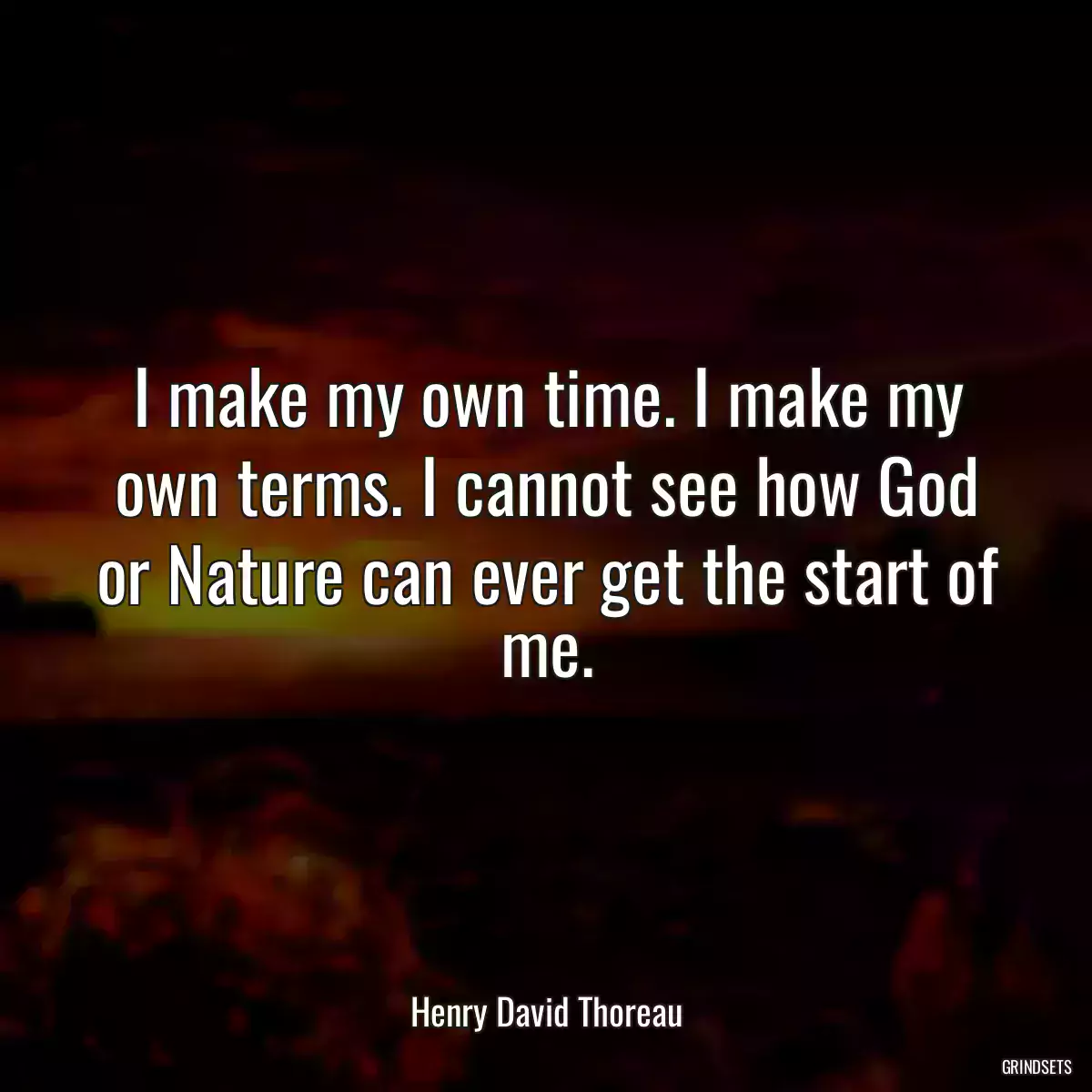 I make my own time. I make my own terms. I cannot see how God or Nature can ever get the start of me.

Henry David Thoreau

GRINDSETS